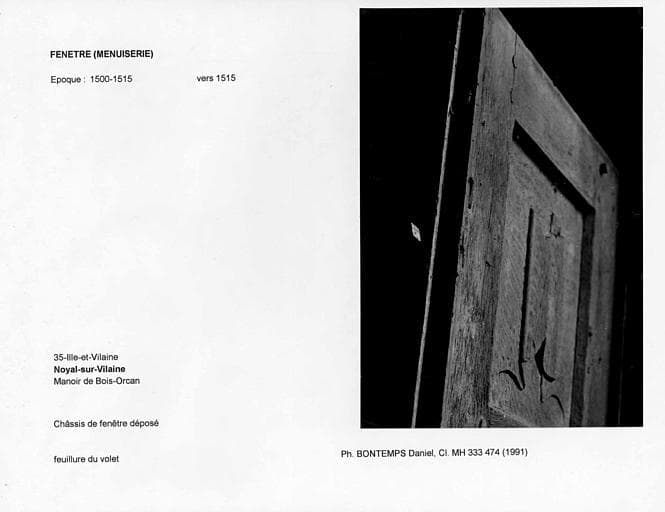 FENETRE (MENUISERIE)

Epoque : 1500-1515 vers 1515

35-Ille-et-Vilaine
Noyal-sur-Vilaine
Manoir de Bois-Orcan

Châssis de fenêtre déposé

feuillure du volet

Ph. BONTEMPS Daniel, Cl. MH 333 474 (1991)